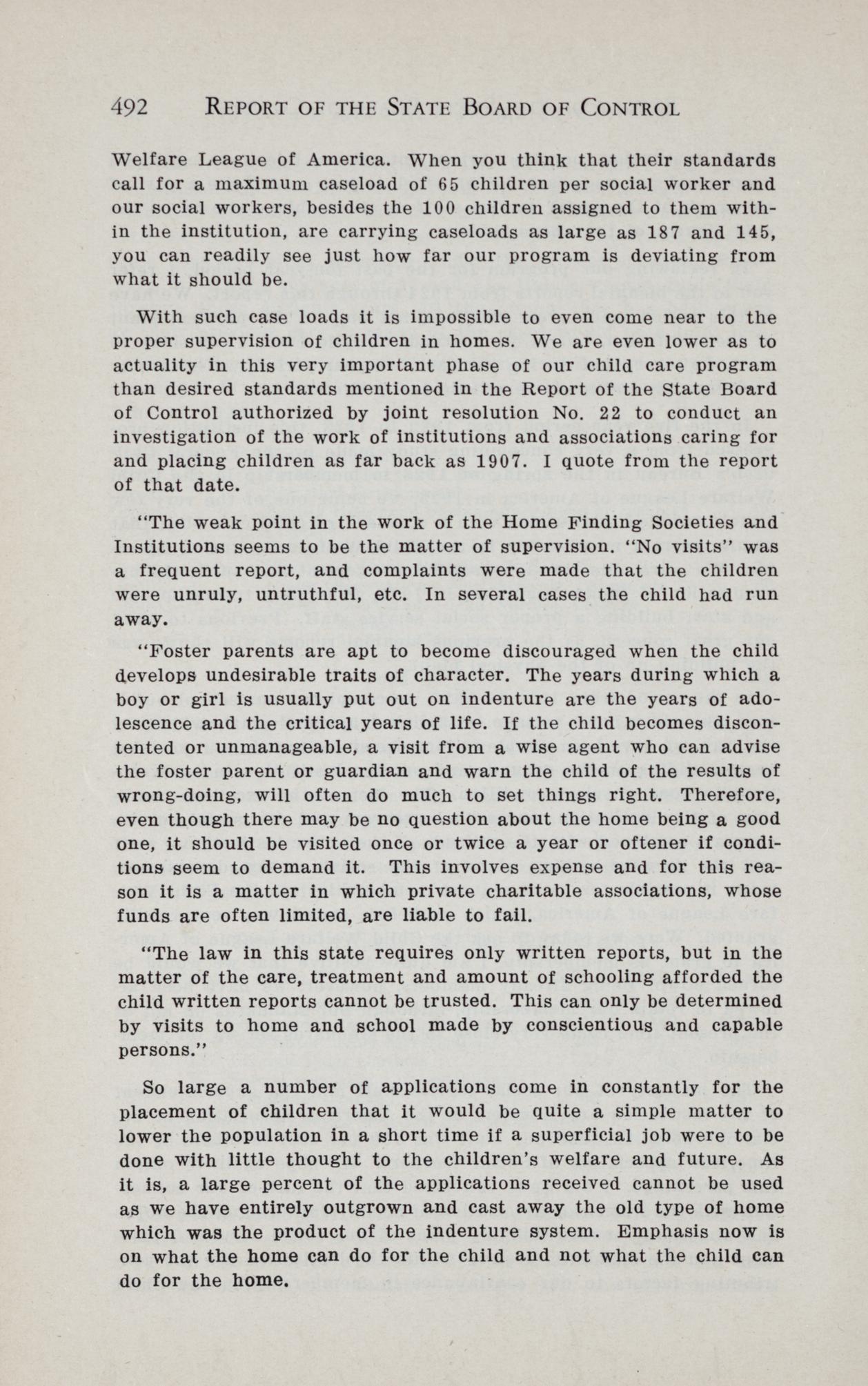 492 REPORT OF THE STATE BOARD OF CONTROL

Welfare League of America. When you think that their standards call for a maximum caseload of 65 children per social worker and our social workers, besides the 100 children assigned to them within the institution, are carrying caseloads as large as 187 and 145, you can readily see just how far our program is deviating from what it should be.

With such case loads it is impossible to even come near to the proper supervision of children in homes. We are even lower as to actuality in this very important phase of our child care program than desired standards mentioned in the Report of the State Board of Control authorized by joint resolution No. 22 to conduct an investigation of the work of institutions and associations caring for and placing children as far back as 1907. I quote from the report of that date.

"The weak point in the work of the Home Finding Societies and Institutions seems to be the matter of supervision. "No visits" was a frequent report, and complaints were made that the children were unruly, untruthful, etc. In several cases the child had run away.

"Foster parents are apt to become discouraged when the child develops undesirable traits of character. The years during which a boy or girl is usually put out on indenture are the years of adolescence and the critical years of life. If the child becomes discontented or unmanageable, a visit from a wise agent who can advise the foster parent or guardian and warn the child of the results of wrong-doing, will often do much to set things right. Therefore, even though there may be no question about the home being a good one, it should be visited once or twice a year or oftener if conditions seem to demand it. This involves expense and for this reason it is a matter in which private charitable associations, whose funds are often limited, are liable to fail.

"The law in this state requires only written reports, but in the matter of the care, treatment and amount of schooling afforded the child written reports cannot be trusted. This can only be determined by visits to home and school made by conscientious and capable persons."

So large a number of applications come in constantly for the placement of children that it would be quite a simple matter to lower the population in a short time if a superficial job were to be done with little thought to the children's welfare and future. As it is, a large percent of the applications received cannot be used as we have entirely outgrown and cast away the old type of home which was the product of the indenture system. Emphasis now is on what the home can do for the child and not what the child can do for the home.